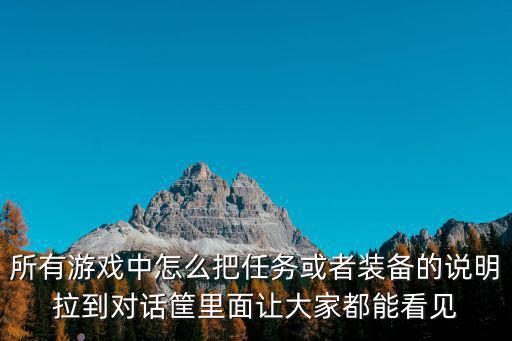 所有游戏中怎么把任务或者装备的说明拉到对话筐里面让大家都能看见